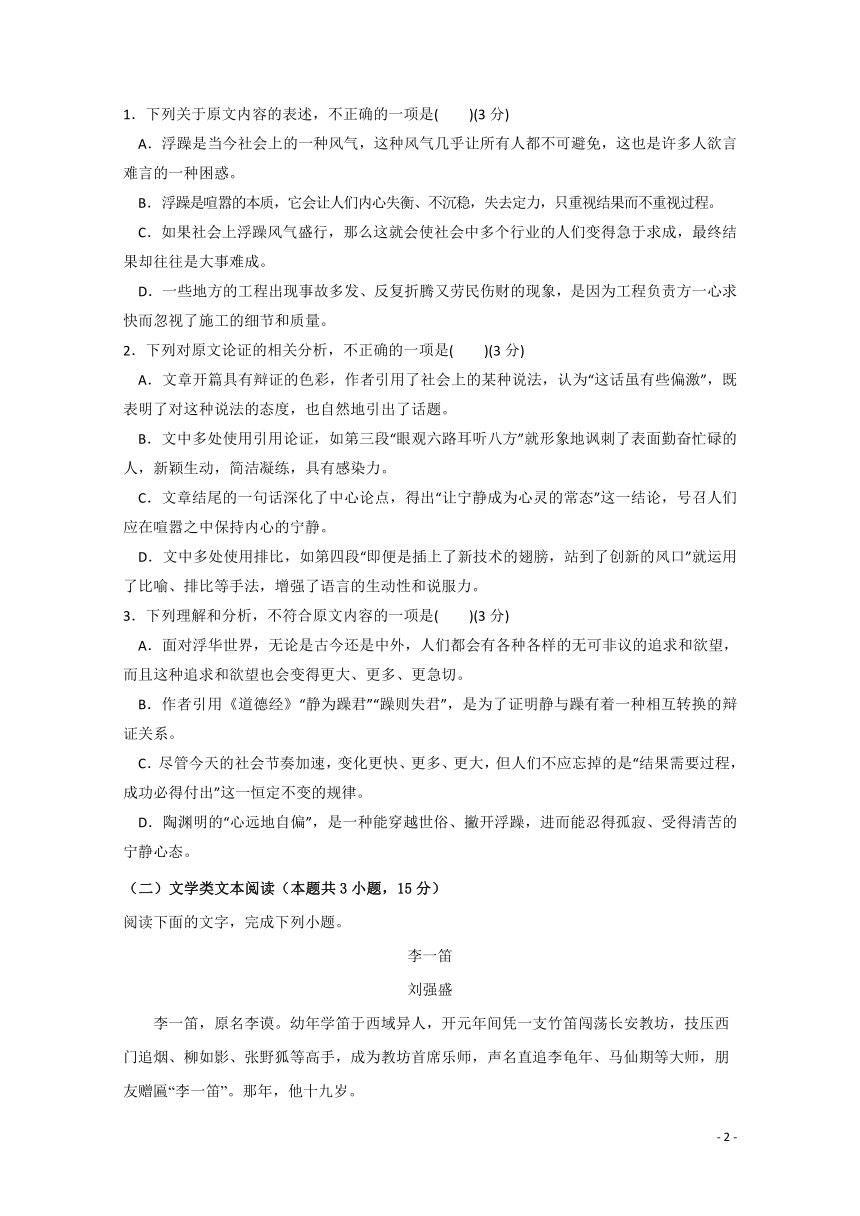 1．下列关于原文内容的表述，不正确的一项是(　　)(3 分)

A．浮躁是当今社会上的一种风气，这种风气几乎让所有人都不可避免，这也是许多人欲言难言的一种困惑。

B．浮躁是喧嚣的本质，它会让人们内心失衡、不沉稳，失去定力，只重视结果而不重视过程。

C．如果社会上浮躁风气盛行，那么这就会使社会中多个行业的人们变得急于求成，最终结果却往往是大事难成。

D．一些地方的工程出现事故多发、反复折腾又劳民伤财的现象，是因为工程负责方一心求快而忽视了施工的细节和质量。

2．下列对原文论证的相关分析，不正确的一项是(　　)(3 分)

A．文章开篇具有辩证的色彩，作者引用了社会上的某种说法，认为“这话虽有些偏激”，既表明了对这种说法的态度，也自然地引出了话题。

B．文中多处使用引用论证，如第三段“眼观六路耳听八方”就形象地讽刺了表面勤奋忙碌的人，新颖生动，简洁凝练，具有感染力。

C．文章结尾的一句话深化了中心论点，得出“让宁静成为心灵的常态”这一结论，号召人们应在喧嚣之中保持内心的宁静。

D．文中多处使用排比，如第四段“即便是插上了新技术的翅膀，站到了创新的风口”就运用了比喻、排比等手法，增强了语言的生动性和说服力。

3．下列理解和分析，不符合原文内容的一项是(　　)(3 分)

A．面对浮华世界，无论是古今还是中外，人们都会有各种各样的无可非议的追求和欲望，而且这种追求和欲望也会变得更大、更多、更急切。

B．作者引用《道德经》“静为躁君”“躁则失君”，是为了证明静与躁有着一种相互转换的辩证关系。

C．尽管今天的社会节奏加速，变化更快、更多、更大，但人们不应忘掉的是“结果需要过程，成功必得付出”这一恒定不变的规律。

D．陶渊明的“心远地自偏”，是一种能穿越世俗、撇开浮躁，进而能忍得孤寂、受得清苦的宁静心态。

（二）文学类文本阅读（本题共 3 小题，15 分）

阅读下面的文字，完成下列小题。

李一笛

刘强盛

李一笛，原名李谟。幼年学笛于西域异人，开元年间凭一支竹笛闯荡长安教坊，技压西门追烟、柳如影、张野狐等高手，成为教坊首席乐师，声名直追李龟年、马仙期等大师，朋友赠匾“李一笛”。那年，他十九岁。

- 2 -